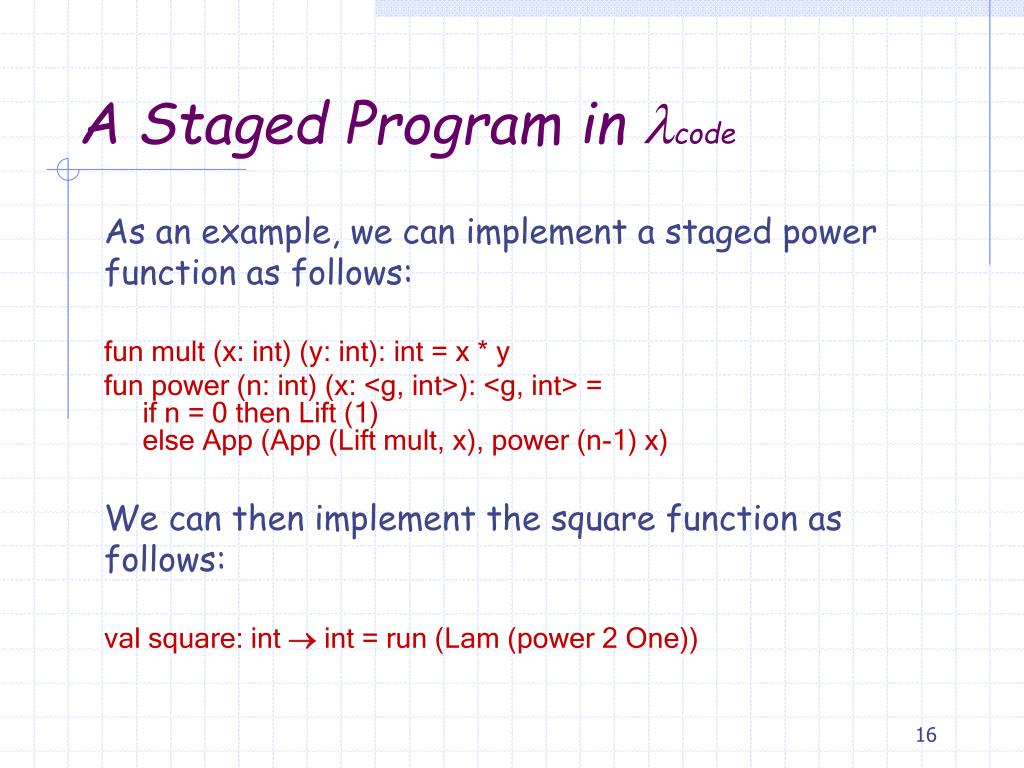 A Staged Program in $\lambda_{code}$

As an example, we can implement a staged power function as follows:

fun mult (x: int) (y: int): int = x * y
fun power (n: int) (x: <g, int>): <g, int> =
if n = 0 then Lift (1)
else App (App (Lift mult, x), power (n-1) x)

We can then implement the square function as follows:

val square: int $\rightarrow$ int = run (Lam (power 2 One))

16